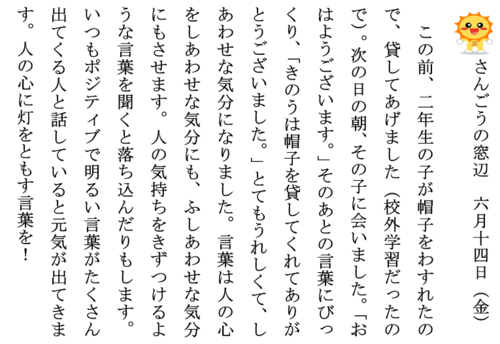 さんごうの窓辺　六月十四日（金）

この前、二年生の子が帽子をわすれたので、貸してあげました（校外学習だったので）。次の日の朝、その子に会いました。「おはようございます。」そのあとの言葉にびっくり、「きのうは帽子を貸してくれてありがとうございました。」とてもうれしくて、しあわせな気分になりました。言葉は人の心をしあわせな気分にも、ふしあわせな気分にもさせます。人の気持ちをきずつけるような言葉を聞くと落ち込んだりもします。いつもポジティブで明るい言葉がたくさん出てくる人と話していると元気が出てきます。人の心に灯をともす言葉を！